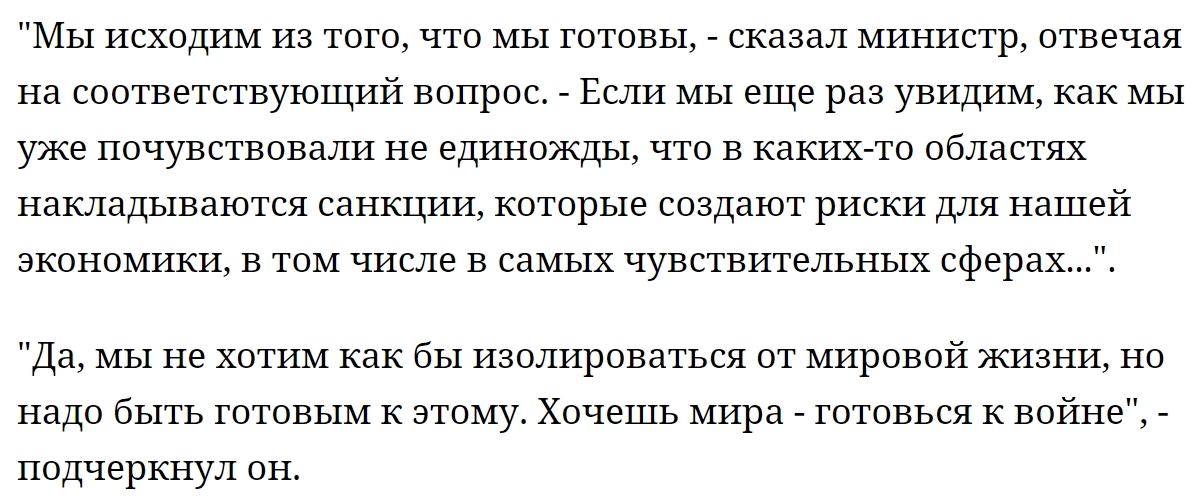 "Мы исходим из того, что мы готовы, - сказал министр, отвечая на соответствующий вопрос. - Если мы еще раз увидим, как мы уже почувствовали не единожды, что в каких-то областях накладываются санкции, которые создают риски для нашей экономики, в том числе в самых чувствительных сферах...".

"Да, мы не хотим как бы изолироваться от мировой жизни, но надо быть готовым к этому. Хочешь мира - готовься к войне", - подчеркнул он.